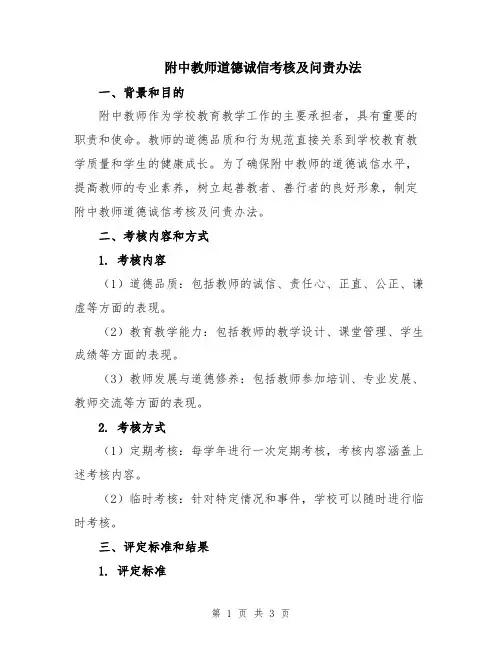 附中教师道德诚信考核及问责办法

一、背景和目的

附中教师作为学校教育教学工作的主要承担者，具有重要的职责和使命。教师的道德品质和行为规范直接关系到学校教育教学质量和学生的健康成长。为了确保附中教师的道德诚信水平，提高教师的专业素养，树立起善教者、善行者的良好形象，制定附中教师道德诚信考核及问责办法。

二、考核内容和方式

1. 考核内容

（1）道德品质：包括教师的诚信、责任心、正直、公正、谦虚等方面的表现。

（2）教育教学能力：包括教师的教学设计、课堂管理、学生成绩等方面的表现。

（3）教师发展与道德修养：包括教师参加培训、专业发展、教师交流等方面的表现。

2. 考核方式

（1）定期考核：每学年进行一次定期考核，考核内容涵盖上述考核内容。

（2）临时考核：针对特定情况和事件，学校可以随时进行临时考核。

三、评定标准和结果

1. 评定标准

第 1 页 共 3 页